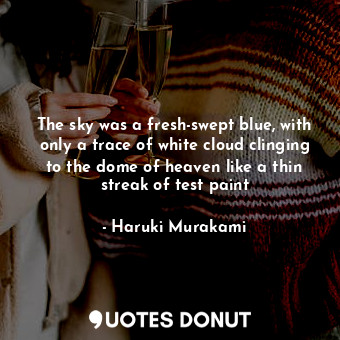 The sky was a fresh-swept blue, with only a trace of white cloud clinging to the dome of heaven like a thin streak of test paint

- Haruki Murakami

QUOTES DONUT